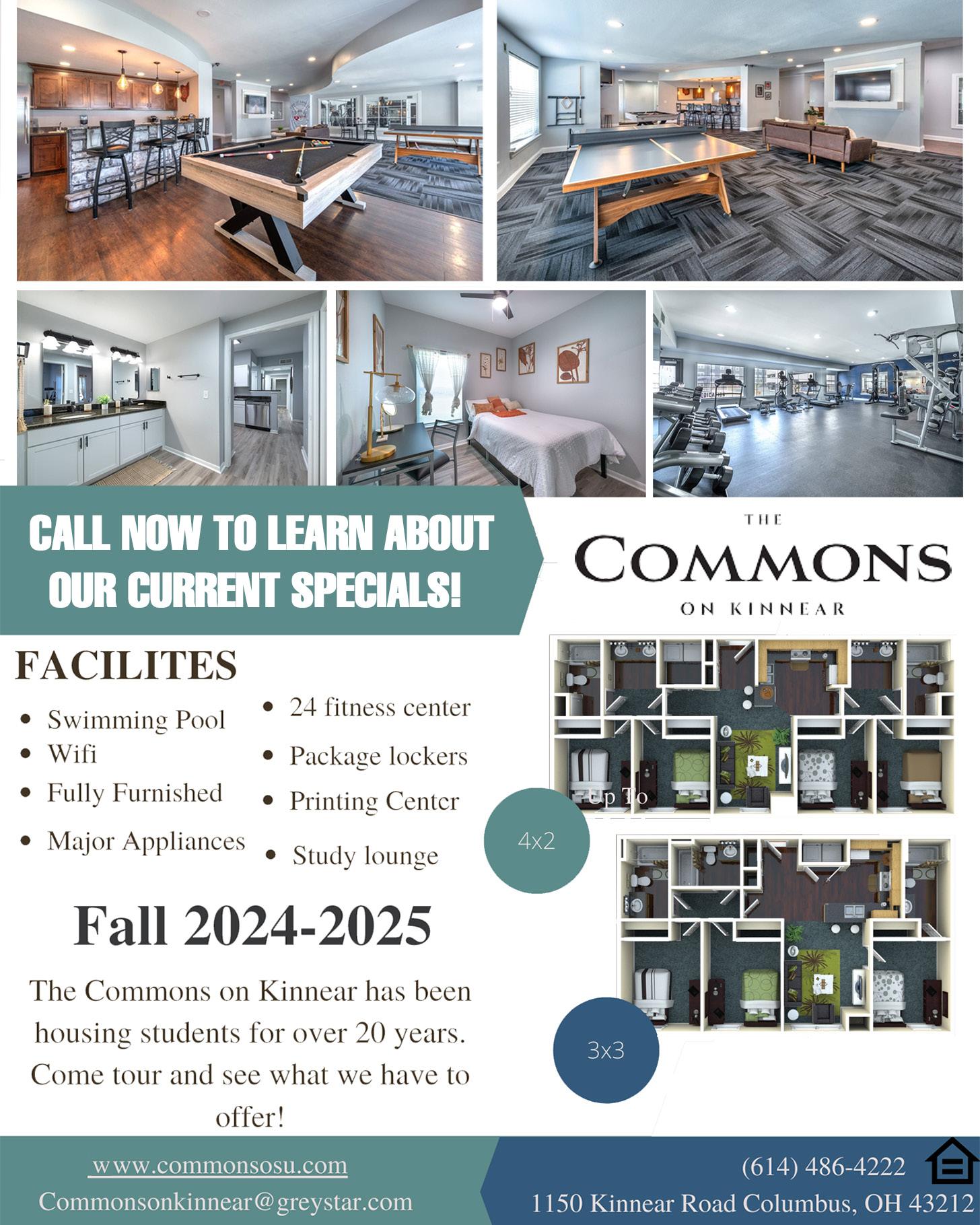 CALL NOW TO LEARN ABOUT OUR CURRENT SPECIALS!

THE
COMMONS
ON KINNEAR

FACILITES

• Swimming Pool
• Wifi
• Fully Furnished
• Major Appliances

• 24 fitness center
• Package lockers
• Printing Center
• Study lounge

Up To

4x2

3x3

Fall 2024-2025

The Commons on Kinnear has been housing students for over 20 years. Come tour and see what we have to offer!

www.commonsosu.com
Commonsonkinnear@greystar.com

(614) 486-4222
1150 Kinnear Road Columbus, OH 43212